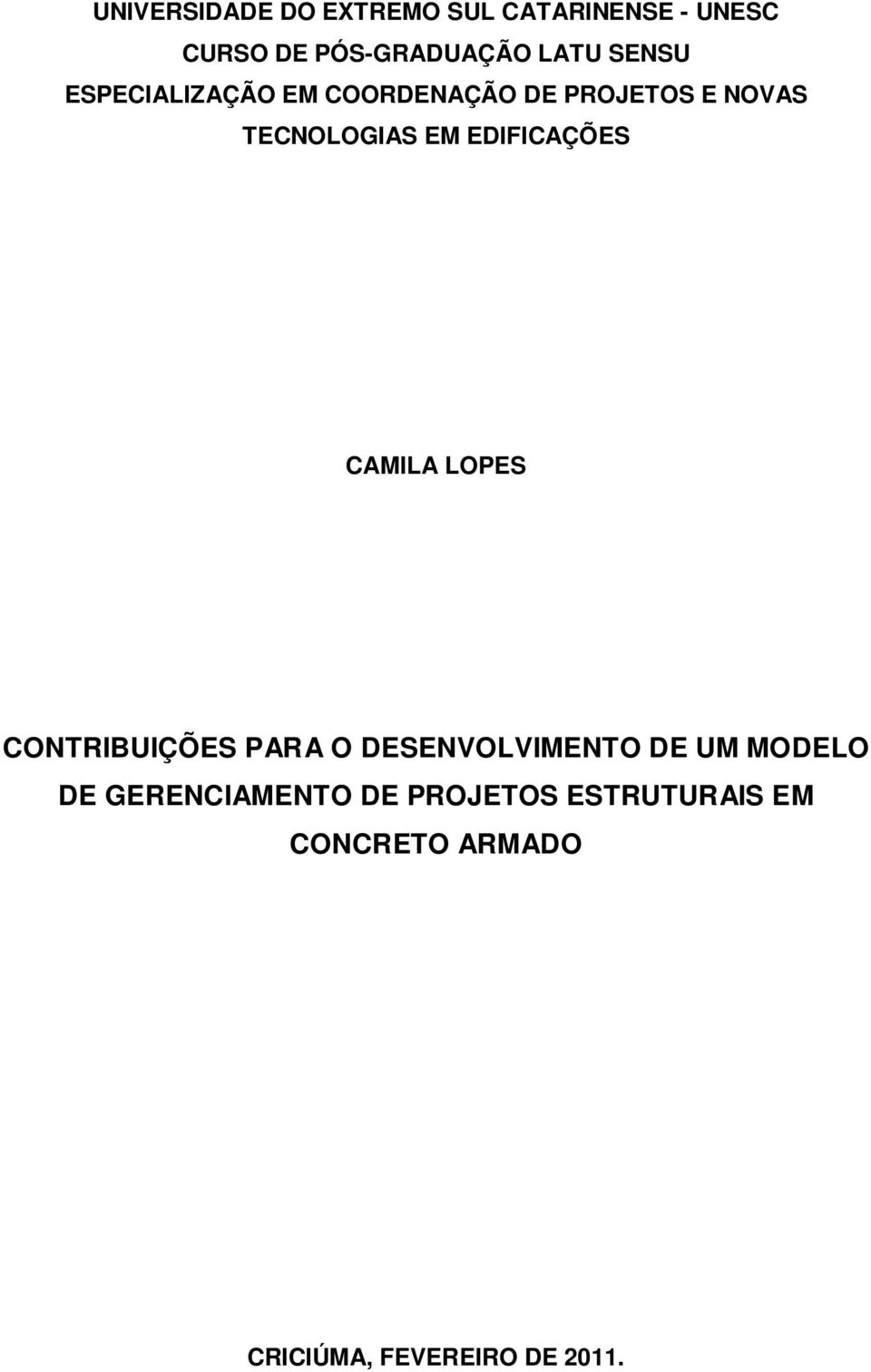 UNIVERSIDADE DO EXTREMO SUL CATARINENSE - UNESC
CURSO DE PÓS-GRADUAÇÃO LATU SENSU
ESPECIALIZAÇÃO EM COORDENAÇÃO DE PROJETOS E NOVAS TECNOLOGIAS EM EDIFICAÇÕES

CAMILA LOPES

CONTRIBUIÇÕES PARA O DESENVOLVIMENTO DE UM MODELO DE GERENCIAMENTO DE PROJETOS ESTRUTURAIS EM CONCRETO ARMADO

CRICIÚMA, FEVEREIRO DE 2011.